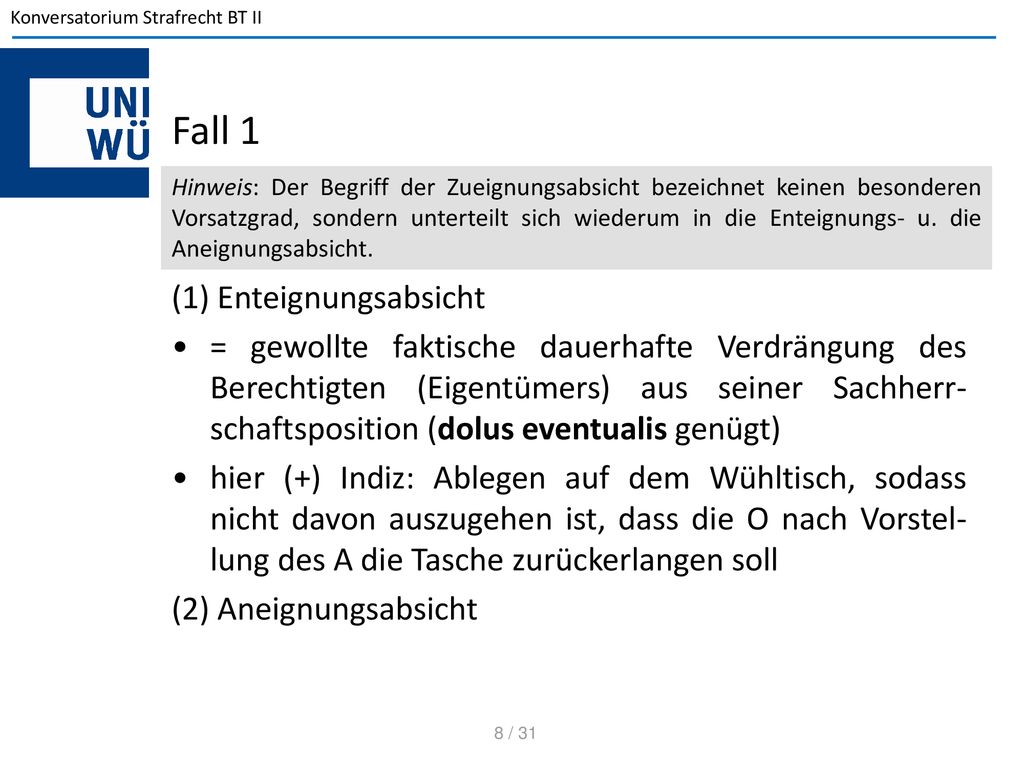 Konversatorium Strafrecht BT II

UNI WÜ

Fall 1

Hinweis: Der Begriff der Zueignungsabsicht bezeichnet keinen besonderen Vorsatzgrad, sondern unterteilt sich wiederum in die Enteignungs- u. die Aneignungsabsicht.

(1) Enteignungsabsicht

• = gewollte faktische dauerhafte Verdrängung des Berechtigten (Eigentümers) aus seiner Sachherrschaftsposition (dolus eventualis genügt)

• hier (+) Indiz: Ablegen auf dem Wühltisch, sodass nicht davon auszugehen ist, dass die O nach Vorstellung des A die Tasche zurückerlangen soll

(2) Aneignungsabsicht

8 / 31